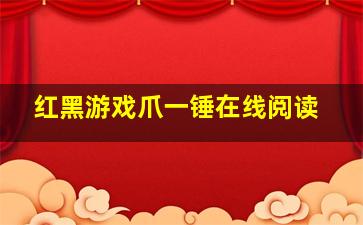 红黑游戏爪一锤在线阅读